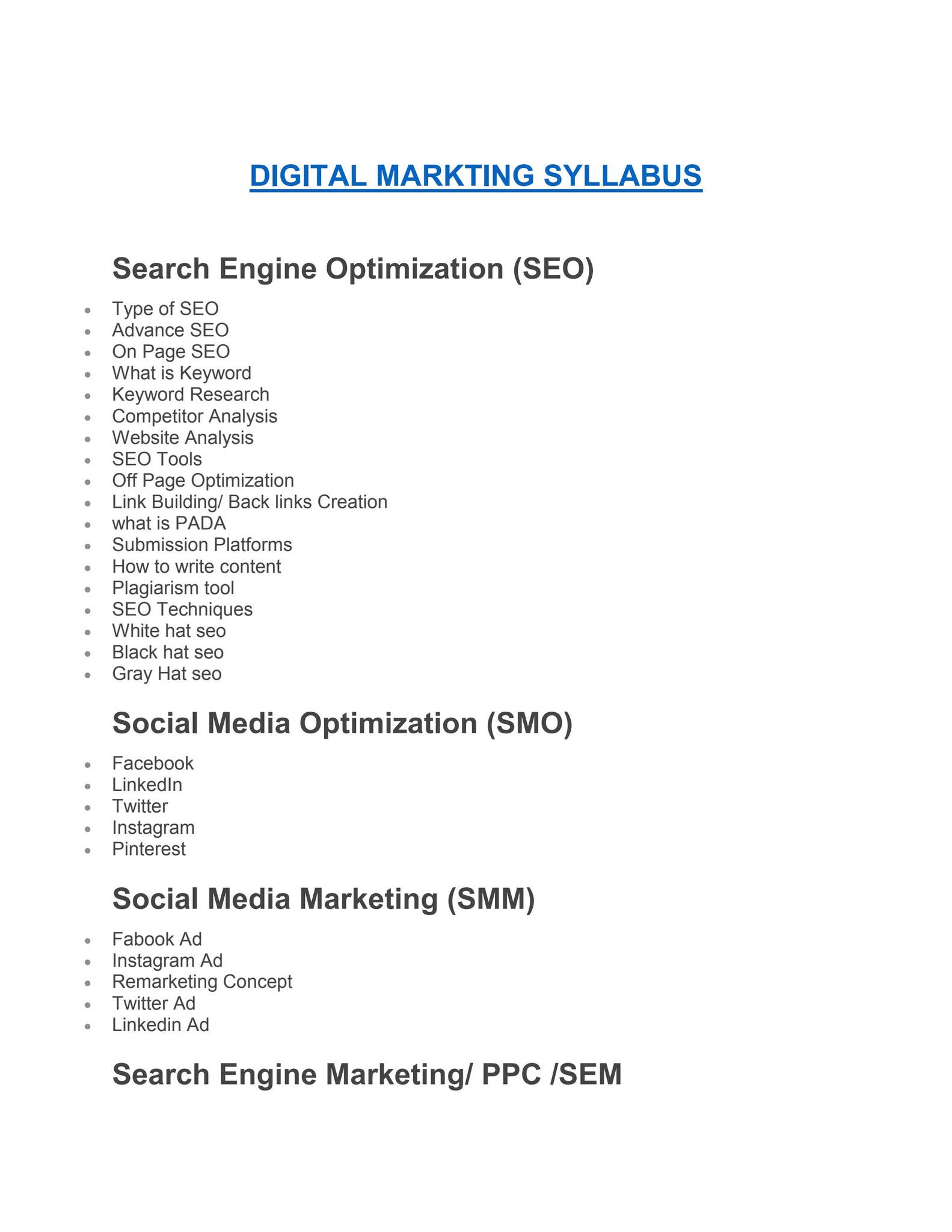 DIGITAL MARKTING SYLLABUS

Search Engine Optimization (SEO)

- Type of SEO
- Advance SEO
- On Page SEO
- What is Keyword
- Keyword Research
- Competitor Analysis
- Website Analysis
- SEO Tools
- Off Page Optimization
- Link Building/ Back links Creation
- what is PADA
- Submission Platforms
- How to write content
- Plagiarism tool
- SEO Techniques
- White hat seo
- Black hat seo
- Gray Hat seo

Social Media Optimization (SMO)

- Facebook
- LinkedIn
- Twitter
- Instagram
- Pinterest

Social Media Marketing (SMM)

- Fabook Ad
- Instagram Ad
- Remarketing Concept
- Twitter Ad
- Linkedin Ad

Search Engine Marketing/ PPC /SEM